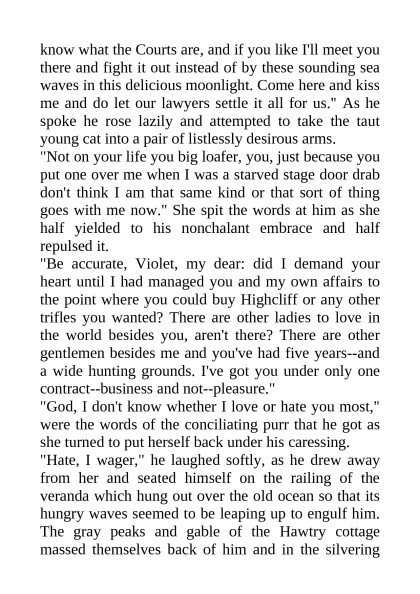 know what the Courts are, and if you like I'll meet you there and fight it out instead of by these sounding sea waves in this delicious moonlight. Come here and kiss me and do let our lawyers settle it all for us." As he spoke he rose lazily and attempted to take the taut young cat into a pair of listlessly desirous arms.
"Not on your life you big loafer, you, just because you put one over me when I was a starved stage door drab don't think I am that same kind or that sort of thing goes with me now." She spit the words at him as she half yielded to his nonchalant embrace and half repulsed it.
"Be accurate, Violet, my dear: did I demand your heart until I had managed you and my own affairs to the point where you could buy Highcliff or any other trifles you wanted? There are other ladies to love in the world besides you, aren't there? There are other gentlemen besides me and you've had five years--and a wide hunting grounds. I've got you under only one contract--business and not--pleasure."
"God, I don't know whether I love or hate you most," were the words of the conciliating purr that he got as she turned to put herself back under his caressing.
"Hate, I wager," he laughed softly, as he drew away from her and seated himself on the railing of the veranda which hung out over the old ocean so that its hungry waves seemed to be leaping up to engulf him. The gray peaks and gable of the Hawtry cottage massed themselves back of him and in the silvering